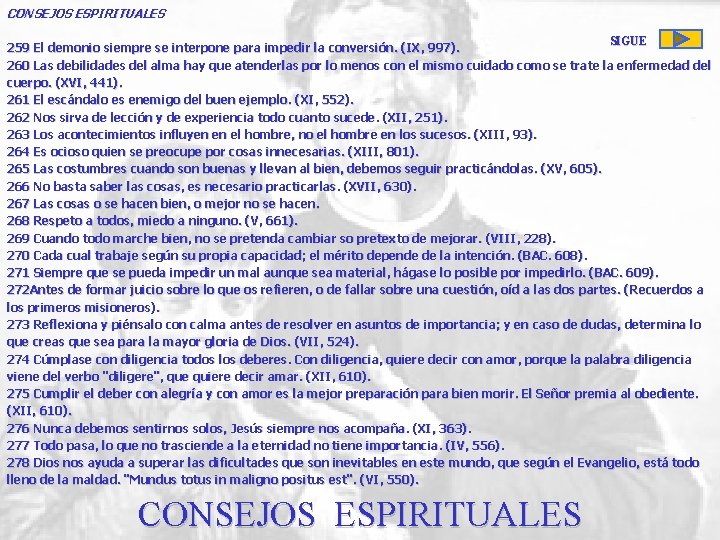 CONSEJOS ESPIRITUALES

SIGUE

259 El demonio siempre se interpone para impedir la conversión. (IX, 997).
260 Las debilidades del alma hay que atenderlas por lo menos con el mismo cuidado como se trate la enfermedad del cuerpo. (XVI, 441).
261 El escándalo es enemigo del buen ejemplo. (XI, 552).
262 Nos sirva de lección y de experiencia todo cuanto sucede. (XII, 251).
263 Los acontecimientos influyen en el hombre, no el hombre en los sucesos. (XIII, 93).
264 Es ocioso quien se preocupe por cosas innecesarias. (XIII, 801).
265 Las costumbres cuando son buenas y llevan al bien, debemos seguir practicándolas. (XV, 605).
266 No basta saber las cosas, es necesario practicarlas. (XVII, 630).
267 Las cosas o se hacen bien, o mejor no se hacen.
268 Respeto a todos, miedo a ninguno. (V, 661).
269 Cuando todo marche bien, no se pretenda cambiar so pretexto de mejorar. (VIII, 228).
270 Cada cual trabaje según su propia capacidad; el mérito depende de la intención. (BAC. 608).
271 Siempre que se pueda impedir un mal aunque sea material, hágase lo posible por impedirlo. (BAC. 609).
272Antes de formar juicio sobre lo que os refieren, o de fallar sobre una cuestión, oíd a las dos partes. (Recuerdos a los primeros misioneros).
273 Reflexiona y piénsalo con calma antes de resolver en asuntos de importancia; y en caso de dudas, determina lo que creas que sea para la mayor gloria de Dios. (VII, 524).
274 Cúmplase con diligencia todos los deberes. Con diligencia, quiere decir con amor, porque la palabra diligencia viene del verbo "diligere", que quiere decir amar. (XII, 610).
275 Cumplir el deber con alegría y con amor es la mejor preparación para bien morir. El Señor premia al obediente. (XII, 610).
276 Nunca debemos sentirnos solos, Jesús siempre nos acompaña. (XI, 363).
277 Todo pasa, lo que no trasciende a la eternidad no tiene importancia. (IV, 556).
278 Dios nos ayuda a superar las dificultades que son inevitables en este mundo, que según el Evangelio, está todo lleno de la maldad. "Mundus totus in maligno positus est". (VI, 550).

CONSEJOS ESPIRITUALES